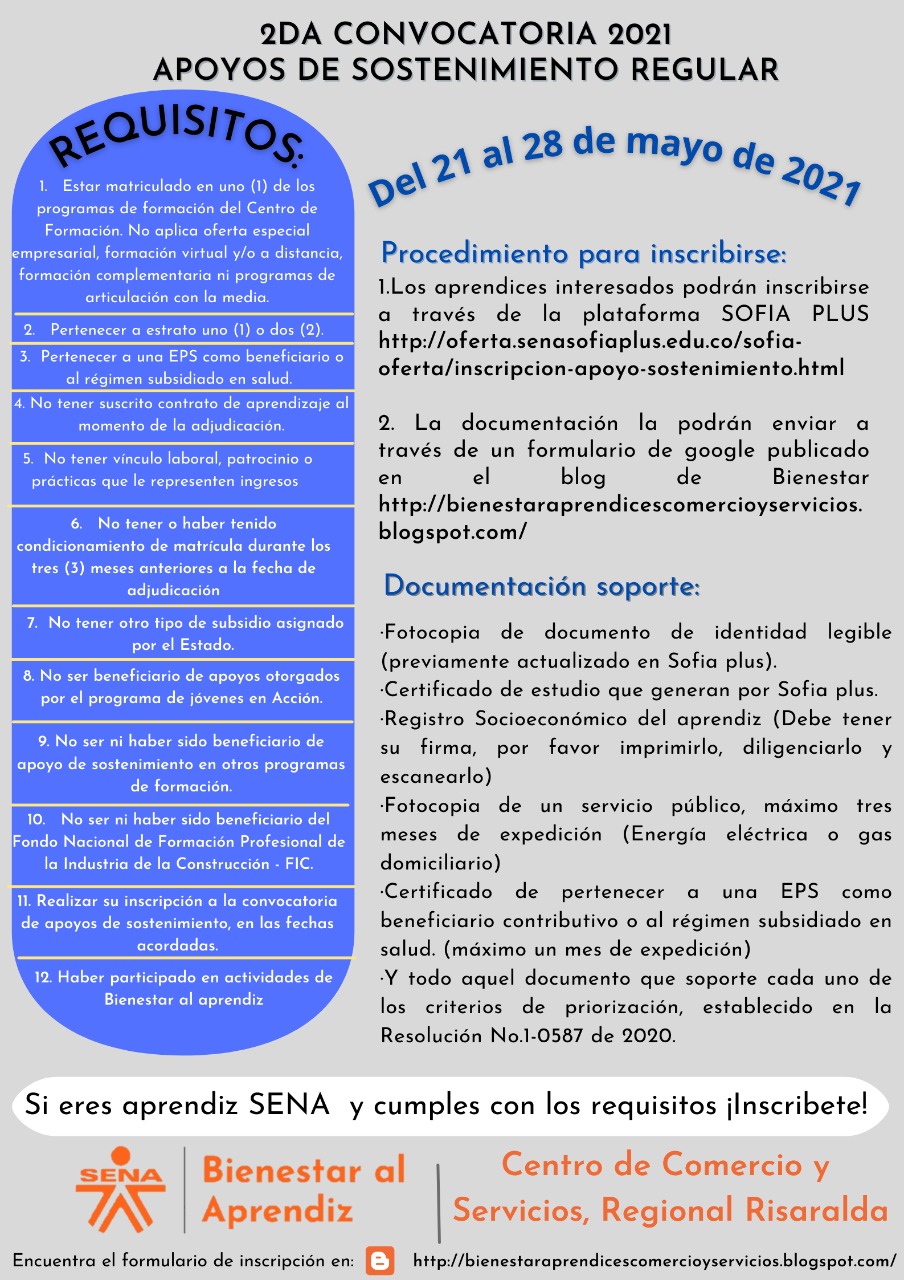 2DA CONVOCATORIA 2021
APOYOS DE SOSTENIMIENTO REGULAR

REQUISITOS:

1. Estar matriculado en uno (1) de los programas de formación del Centro de Formación. No aplica oferta especial empresarial, formación virtual y/o a distancia, formación complementaria ni programas de articulación con la media.

2. Pertenecer a estrato uno (1) o dos (2).

3. Pertenecer a una EPS como beneficiario o al régimen subsidiado en salud.

4. No tener suscrito contrato de aprendizaje al momento de la adjudicación.

5. No tener vínculo laboral, patrocinio o prácticas que le representen ingresos

6. No tener o haber tenido condicionamiento de matrícula durante los tres (3) meses anteriores a la fecha de adjudicación

7. No tener otro tipo de subsidio asignado por el Estado.

8. No ser beneficiario de apoyos otorgados por el programa de jóvenes en Acción.

9. No ser ni haber sido beneficiario de apoyo de sostenimiento en otros programas de formación.

10. No ser ni haber sido beneficiario del Fondo Nacional de Formación Profesional de la Industria de la Construcción - FIC.

11. Realizar su inscripción a la convocatoria de apoyos de sostenimiento, en las fechas acordadas.

12. Haber participado en actividades de Bienestar al aprendiz

Del 21 al 28 de mayo de 2021

Procedimiento para inscribirse:

1.Los aprendices interesados podrán inscribirse a través de la plataforma SOFIA PLUS http://oferta.senasofiaplus.edu.co/sofia-oferta/inscripcion-apoyo-sostenimiento.html

2. La documentación la podrán enviar a través de un formulario de google publicado en el blog de Bienestar http://bienestaraprendicescomercioyservicios.blogspot.com/

Documentación soporte:

·Fotocopia de documento de identidad legible (previamente actualizado en Sofia plus).
·Certificado de estudio que generan por Sofia plus.
·Registro Socioeconómico del aprendiz (Debe tener su firma, por favor imprimirlo, diligenciarlo y escanearlo)
·Fotocopia de un servicio público, máximo tres meses de expedición (Energía eléctrica o gas domiciliario)
·Certificado de pertenecer a una EPS como beneficiario contributivo o al régimen subsidiado en salud. (máximo un mes de expedición)
·Y todo aquel documento que soporte cada uno de los criterios de priorización, establecido en la Resolución No.1-0587 de 2020.

Si eres aprendiz SENA y cumples con los requisitos ¡Inscribete!

SENA
Bienestar al Aprendiz
Centro de Comercio y Servicios, Regional Risaralda

Encuentra el formulario de inscripción en: http://bienestaraprendicescomercioyservicios.blogspot.com/